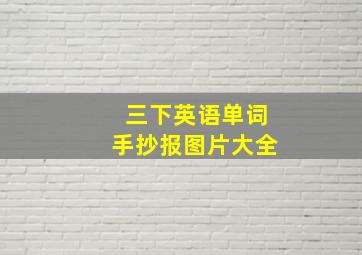 三下英语单词
手抄报图片大全